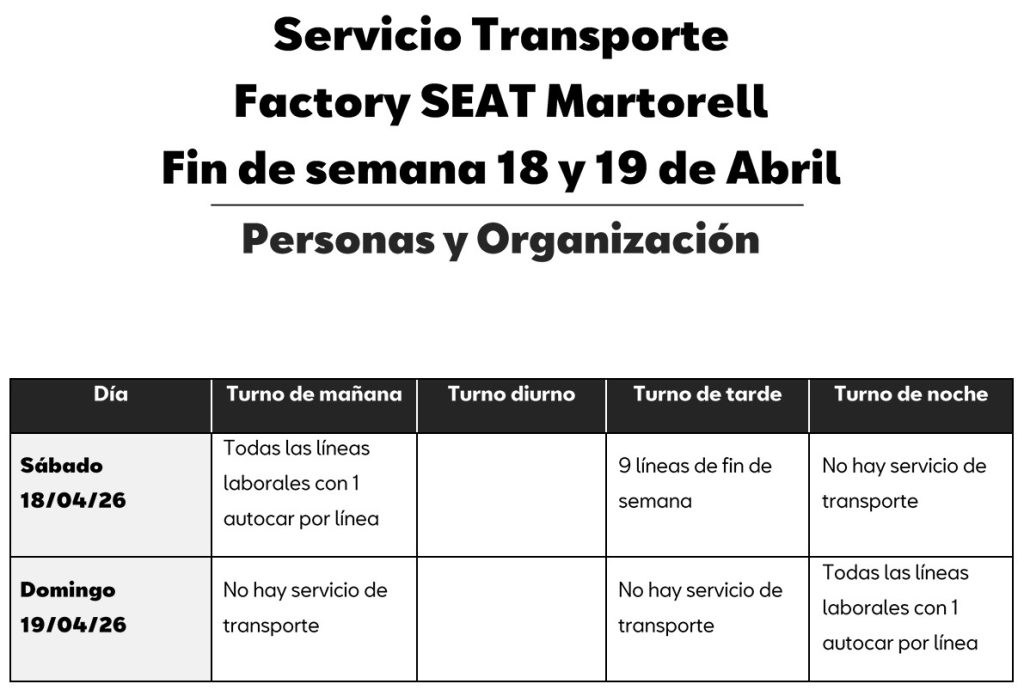 Servicio Transporte
Factory SEAT Martorell
Fin de semana 18 y 19 de Abril

Personas y Organización

| Día | Turno de mañana | Turno diurno | Turno de tarde | Turno de noche |
|---|---|---|---|---|
| Sábado 18/04/26 | Todas las líneas laborales con 1 autocar por línea | | 9 líneas de fin de semana | No hay servicio de transporte |
| Domingo 19/04/26 | No hay servicio de transporte | | No hay servicio de transporte | Todas las líneas laborales con 1 autocar por línea |